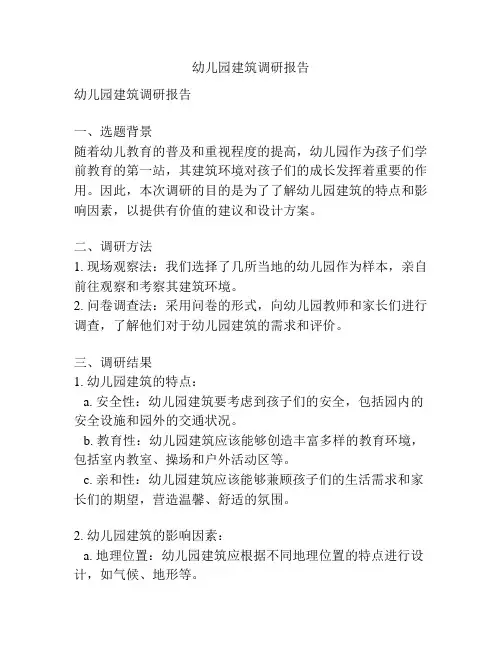 幼儿园建筑调研报告

幼儿园建筑调研报告

一、选题背景
随着幼儿教育的普及和重视程度的提高，幼儿园作为孩子们学前教育的第一站，其建筑环境对孩子们的成长发挥着重要的作用。因此，本次调研的目的是为了了解幼儿园建筑的特点和影响因素，以提供有价值的建议和设计方案。

二、调研方法
1. 现场观察法：我们选择了几所当地的幼儿园作为样本，亲自前往观察和考察其建筑环境。
2. 问卷调查法：采用问卷的形式，向幼儿园教师和家长们进行调查，了解他们对于幼儿园建筑的需求和评价。

三、调研结果
1. 幼儿园建筑的特点：
a. 安全性：幼儿园建筑要考虑到孩子们的安全，包括园内的安全设施和园外的交通状况。
b. 教育性：幼儿园建筑应该能够创造丰富多样的教育环境，包括室内教室、操场和户外活动区等。
c. 亲和性：幼儿园建筑应该能够兼顾孩子们的生活需求和家长们的期望，营造温馨、舒适的氛围。

2. 幼儿园建筑的影响因素：
a. 地理位置：幼儿园建筑应根据不同地理位置的特点进行设计，如气候、地形等。